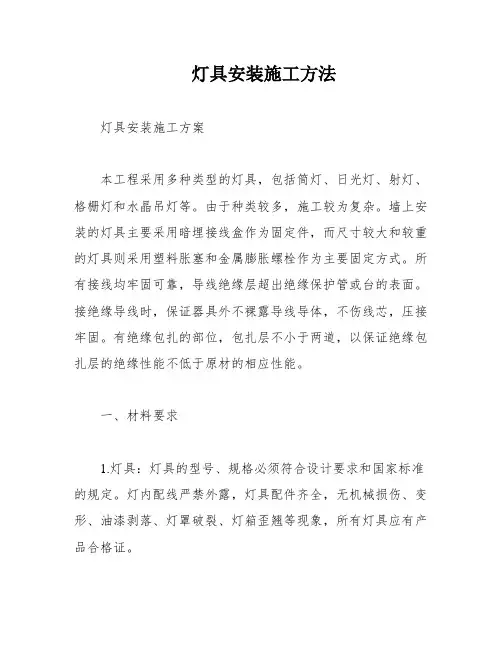 灯具安装施工方法

灯具安装施工方案

本工程采用多种类型的灯具，包括筒灯、日光灯、射灯、格栅灯和水晶吊灯等。由于种类较多，施工较为复杂。墙上安装的灯具主要采用暗埋接线盒作为固定件，而尺寸较大和较重的灯具则采用塑料胀塞和金属膨胀螺栓作为主要固定方式。所有接线均牢固可靠，导线绝缘层超出绝缘保护管或台的表面。接绝缘导线时，保证器具外不裸露导线导体，不伤线芯，压接牢固。有绝缘包扎的部位，包扎层不小于两道，以保证绝缘包扎层的绝缘性能不低于原材的相应性能。

一、材料要求

1.灯具：灯具的型号、规格必须符合设计要求和国家标准的规定。灯内配线严禁外露，灯具配件齐全，无机械损伤、变形、油漆剥落、灯罩破裂、灯箱歪翘等现象，所有灯具应有产品合格证。